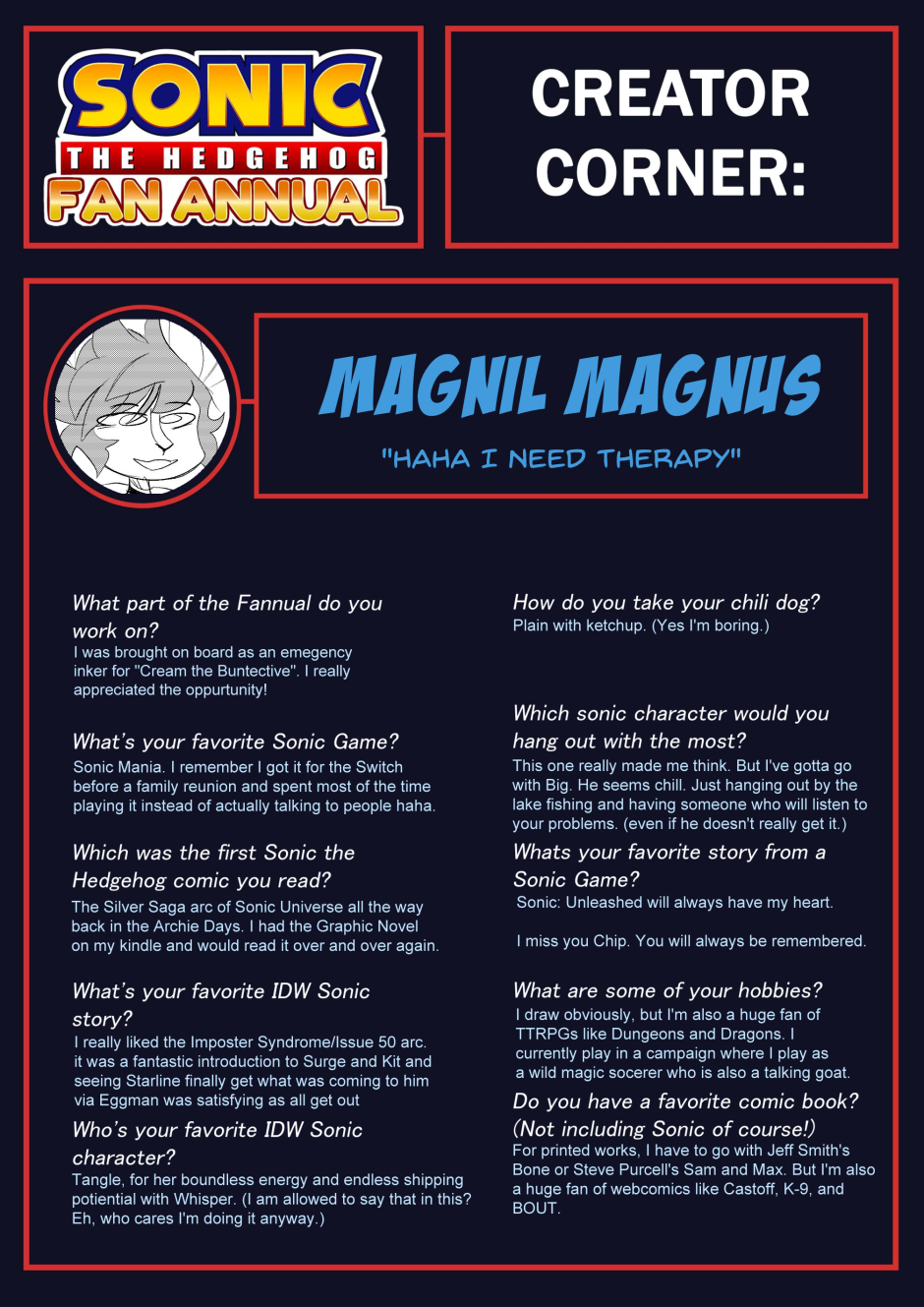 SONIC
THE HEDGEHOG
FAN ANNUAL

CREATOR CORNER:

MAGNIL MAGNUS

"HAHA I NEED THERAPY"

What part of the Fannual do you work on?
I was brought on board as an emegency inker for "Cream the Buntective". I really appreciated the oppurtunity!

What's your favorite Sonic Game?
Sonic Mania. I remember I got it for the Switch before a family reunion and spent most of the time playing it instead of actually talking to people haha.

Which was the first Sonic the Hedgehog comic you read?
The Silver Saga arc of Sonic Universe all the way back in the Archie Days. I had the Graphic Novel on my kindle and would read it over and over again.

What's your favorite IDW Sonic story?
I really liked the Imposter Syndrome/Issue 50 arc. it was a fantastic introduction to Surge and Kit and seeing Starline finally get what was coming to him via Eggman was satisfying as all get out

Who's your favorite IDW Sonic character?
Tangle, for her boundless energy and endless shipping potiential with Whisper. (I am allowed to say that in this? Eh, who cares I'm doing it anyway.)

How do you take your chili dog?
Plain with ketchup. (Yes I'm boring.)

Which sonic character would you hang out with the most?
This one really made me think. But I've gotta go with Big. He seems chill. Just hanging out by the lake fishing and having someone who will listen to your problems. (even if he doesn't really get it.)

Whats your favorite story from a Sonic Game?
Sonic: Unleashed will always have my heart.

I miss you Chip. You will always be remembered.

What are some of your hobbies?
I draw obviously, but I'm also a huge fan of TTRPGs like Dungeons and Dragons. I currently play in a campaign where I play as a wild magic socerer who is also a talking goat.

Do you have a favorite comic book? (Not including Sonic of course!)
For printed works, I have to go with Jeff Smith's Bone or Steve Purcell's Sam and Max. But I'm also a huge fan of webcomics like Castoff, K-9, and BOUT.